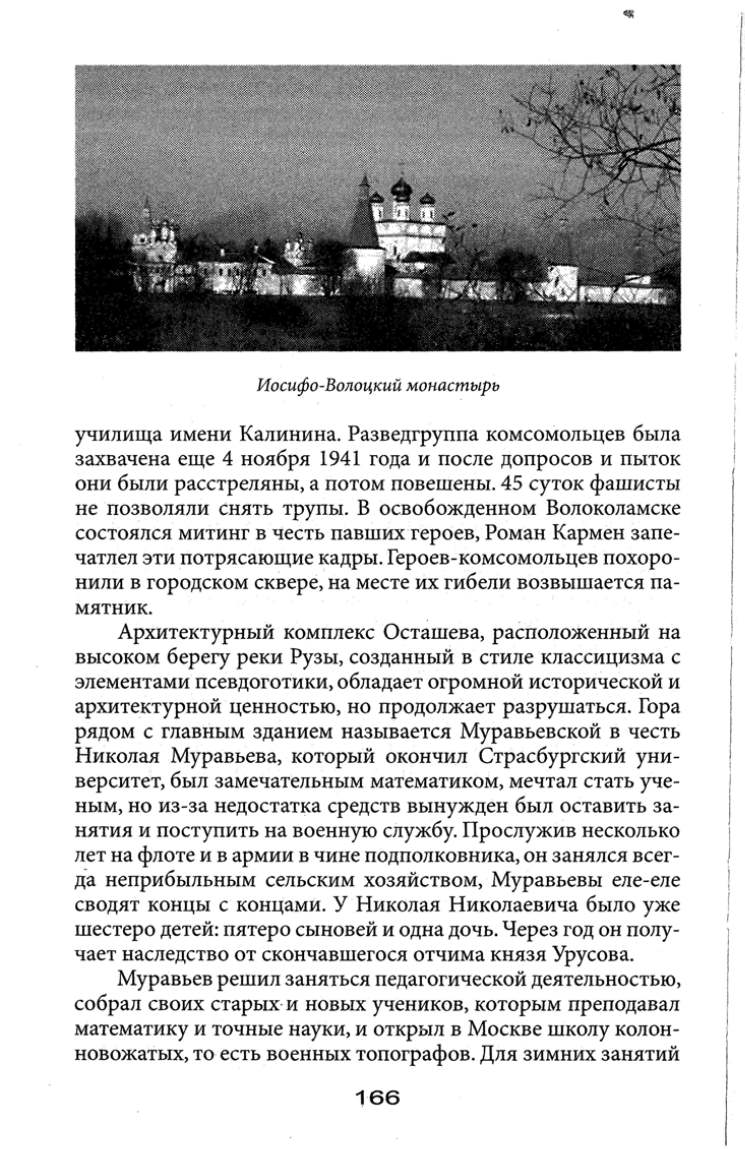 Иосифо-Волоцкий монастырь

училища имени Калинина. Разведгруппа комсомольцев была захвачена еще 4 ноября 1941 года и после допросов и пыток они были расстреляны, а потом повешены. 45 суток фашисты не позволяли снять трупы. В освобожденном Волоколамске состоялся митинг в честь павших героев, Роман Кармен запечатлел эти потрясающие кадры. Героев-комсомольцев похоронили в городском сквере, на месте их гибели возвышается памятник.

Архитектурный комплекс Осташева, расположенный на высоком берегу реки Рузы, созданный в стиле классицизма с элементами псевдоготики, обладает огромной исторической и архитектурной ценностью, но продолжает разрушаться. Гора рядом с главным зданием называется Муравьевской в честь Николая Муравьева, который окончил Страсбургский университет, был замечательным математиком, мечтал стать ученым, но из-за недостатка средств вынужден был оставить занятия и поступить на военную службу. Прослужив несколько лет на флоте и в армии в чине подполковника, он занялся всегда неприбыльным сельским хозяйством, Муравьевы еле-еле сводят концы с концами. У Николая Николаевича было уже шестеро детей: пятеро сыновей и одна дочь. Через год он получает наследство от скончавшегося отчима князя Урусова.

Муравьев решил заняться педагогической деятельностью, собрал своих старых и новых учеников, которым преподавал математику и точные науки, и открыл в Москве школу колонновожатых, то есть военных топографов. Для зимних занятий

166